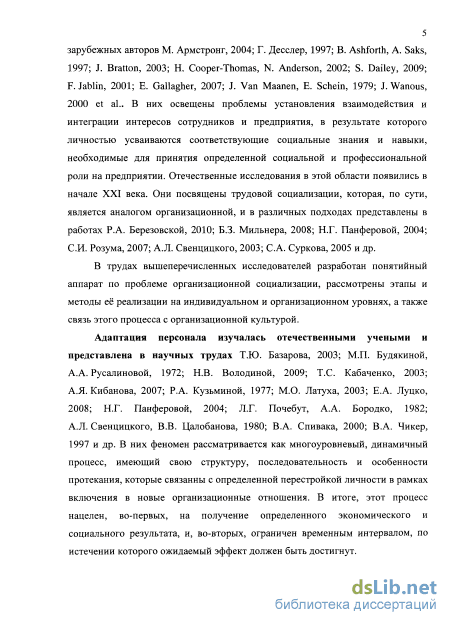 5

зарубежных авторов М. Армстронг, 2004; Г. Десслер, 1997; B. Ashforth, A. Saks, 1997; J. Bratton, 2003; H. Cooper-Thomas, N. Anderson, 2002; S. Dailey, 2009; F. Jablin, 2001; E. Gallagher, 2007; J. Van Maanen, E. Schein, 1979; J. Wanous, 2000 et al.. В них освещены проблемы установления взаимодействия и интеграции интересов сотрудников и предприятия, в результате которого личностью усваиваются соответствующие социальные знания и навыки, необходимые для принятия определенной социальной и профессиональной роли на предприятии. Отечественные исследования в этой области появились в начале XXI века. Они посвящены трудовой социализации, которая, по сути, является аналогом организационной, и в различных подходах представлены в работах Р.А. Березовской, 2010; Б.З. Мильнера, 2008; Н.Г. Панферовой, 2004; С.И. Розума, 2007; А.Л. Свенцицкого, 2003; С.А. Суркова, 2005 и др.

В трудах вышеперечисленных исследователей разработан понятийный аппарат по проблеме организационной социализации, рассмотрены этапы и методы её реализации на индивидуальном и организационном уровнях, а также связь этого процесса с организационной культурой.

Адаптация персонала изучалась отечественными учеными и представлена в научных трудах Т.Ю. Базарова, 2003; М.П. Будякиной, А.А. Русалиновой, 1972; Н.В. Володиной, 2009; Т.С. Кабаченко, 2003; А.Я. Кибанова, 2007; Р.А. Кузьминой, 1977; М.О. Латуха, 2003; Е.А. Луцко, 2008; Н.Г. Панферовой, 2004; Л.Г. Почебут, А.А. Бородко, 1982; А.Л. Свенцицкого, В.В. Цалобанова, 1980; В.А. Спивака, 2000; В.А. Чикер, 1997 и др. В них феномен рассматривается как многоуровневый, динамичный процесс, имеющий свою структуру, последовательность и особенности протекания, которые связанны с определенной перестройкой личности в рамках включения в новые организационные отношения. В итоге, этот процесс нацелен, во-первых, на получение определенного экономического и социального результата, и, во-вторых, ограничен временным интервалом, по истечении которого ожидаемый эффект должен быть достигнут.

dsLib.net
библиотека диссертаций